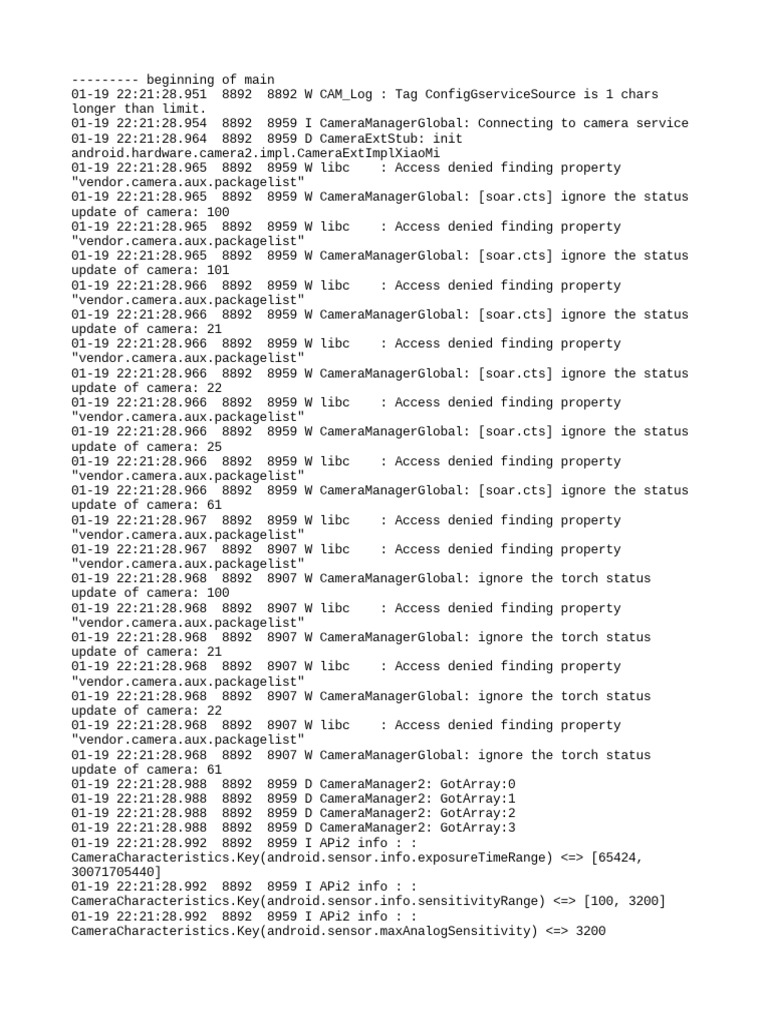 --------- beginning of main
01-19 22:21:28.951  8892  8892 W CAM_Log : Tag ConfigGserviceSource is 1 chars longer than limit.
01-19 22:21:28.954  8892  8959 I CameraManagerGlobal: Connecting to camera service
01-19 22:21:28.964  8892  8959 D CameraExtStub: init android.hardware.camera2.impl.CameraExtImplXiaoMi
01-19 22:21:28.965  8892  8959 W libc    : Access denied finding property "vendor.camera.aux.packagelist"
01-19 22:21:28.965  8892  8959 W CameraManagerGlobal: [soar.cts] ignore the status update of camera: 100
01-19 22:21:28.965  8892  8959 W libc    : Access denied finding property "vendor.camera.aux.packagelist"
01-19 22:21:28.965  8892  8959 W CameraManagerGlobal: [soar.cts] ignore the status update of camera: 101
01-19 22:21:28.966  8892  8959 W libc    : Access denied finding property "vendor.camera.aux.packagelist"
01-19 22:21:28.966  8892  8959 W CameraManagerGlobal: [soar.cts] ignore the status update of camera: 21
01-19 22:21:28.966  8892  8959 W libc    : Access denied finding property "vendor.camera.aux.packagelist"
01-19 22:21:28.966  8892  8959 W CameraManagerGlobal: [soar.cts] ignore the status update of camera: 22
01-19 22:21:28.966  8892  8959 W libc    : Access denied finding property "vendor.camera.aux.packagelist"
01-19 22:21:28.966  8892  8959 W CameraManagerGlobal: [soar.cts] ignore the status update of camera: 25
01-19 22:21:28.966  8892  8959 W libc    : Access denied finding property "vendor.camera.aux.packagelist"
01-19 22:21:28.966  8892  8959 W CameraManagerGlobal: [soar.cts] ignore the status update of camera: 61
01-19 22:21:28.967  8892  8959 W libc    : Access denied finding property "vendor.camera.aux.packagelist"
01-19 22:21:28.967  8892  8907 W libc    : Access denied finding property "vendor.camera.aux.packagelist"
01-19 22:21:28.968  8892  8907 W CameraManagerGlobal: ignore the torch status update of camera: 100
01-19 22:21:28.968  8892  8907 W libc    : Access denied finding property "vendor.camera.aux.packagelist"
01-19 22:21:28.968  8892  8907 W CameraManagerGlobal: ignore the torch status update of camera: 21
01-19 22:21:28.968  8892  8907 W libc    : Access denied finding property "vendor.camera.aux.packagelist"
01-19 22:21:28.968  8892  8907 W CameraManagerGlobal: ignore the torch status update of camera: 22
01-19 22:21:28.968  8892  8907 W libc    : Access denied finding property "vendor.camera.aux.packagelist"
01-19 22:21:28.968  8892  8907 W CameraManagerGlobal: ignore the torch status update of camera: 61
01-19 22:21:28.988  8892  8959 D CameraManager2: GotArray:0
01-19 22:21:28.988  8892  8959 D CameraManager2: GotArray:1
01-19 22:21:28.988  8892  8959 D CameraManager2: GotArray:2
01-19 22:21:28.988  8892  8959 D CameraManager2: GotArray:3
01-19 22:21:28.992  8892  8959 I APi2 info : : CameraCharacteristics.Key(android.sensor.info.exposureTimeRange) <=> [65424, 30071705440]
01-19 22:21:28.992  8892  8959 I APi2 info : : CameraCharacteristics.Key(android.sensor.info.sensitivityRange) <=> [100, 3200]
01-19 22:21:28.992  8892  8959 I APi2 info : : CameraCharacteristics.Key(android.sensor.maxAnalogSensitivity) <=> 3200